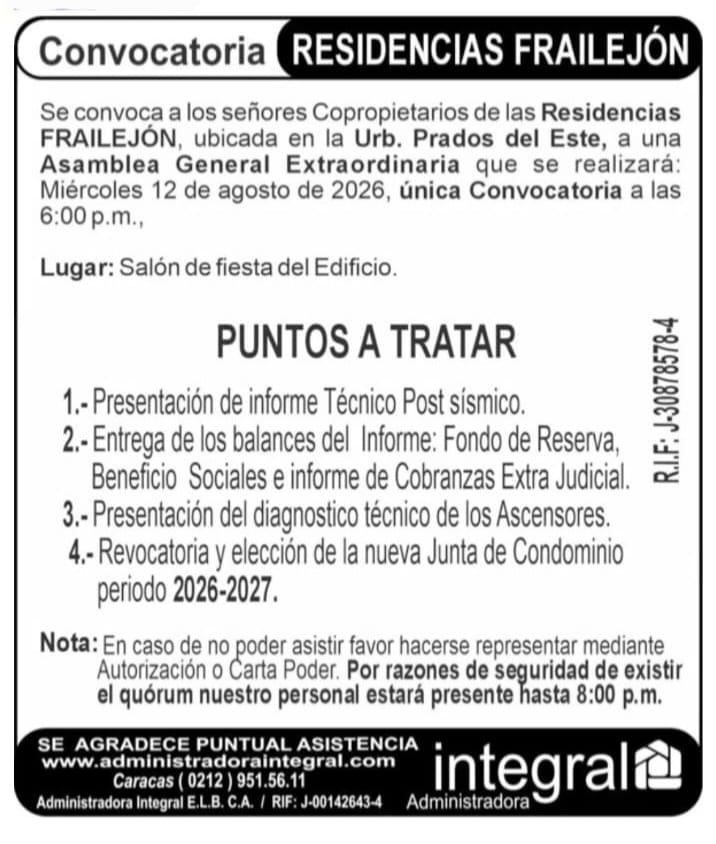 Convocatoria RESIDENCIAS FRAILEJÓN

Se convoca a los señores Copropietarios de las Residencias FRAILEJÓN, ubicada en la Urb. Prados del Este, a una Asamblea General Extraordinaria que se realizará: Miércoles 12 de agosto de 2026, única Convocatoria a las 6:00 p.m.,

Lugar: Salón de fiesta del Edificio.

PUNTOS A TRATAR

1.- Presentación de informe Técnico Post sísmico.
2.- Entrega de los balances del Informe: Fondo de Reserva, Beneficio Sociales e informe de Cobranzas Extra Judicial.
3.- Presentación del diagnostico técnico de los Ascensores.
4.- Revocatoria y elección de la nueva Junta de Condominio periodo 2026-2027.

R.I.F.: J-30878578-4

Nota: En caso de no poder asistir favor hacerse representar mediante Autorización o Carta Poder. Por razones de seguridad de existir el quórum nuestro personal estará presente hasta 8:00 p.m.

SE AGRADECE PUNTUAL ASISTENCIA
www.administradoraintegral.com
Caracas ( 0212 ) 951.56.11
Administradora Integral E.L.B. C.A. / RIF: J-00142643-4

integral
Administradora